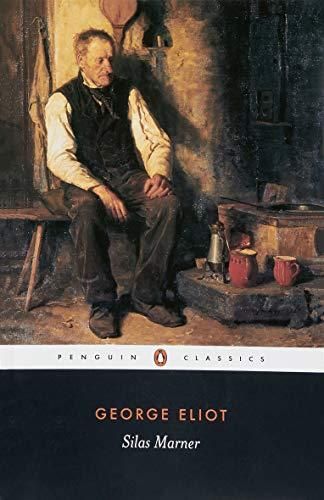 PENGUIN CLASSICS

GEORGE ELIOT

Silas Marner